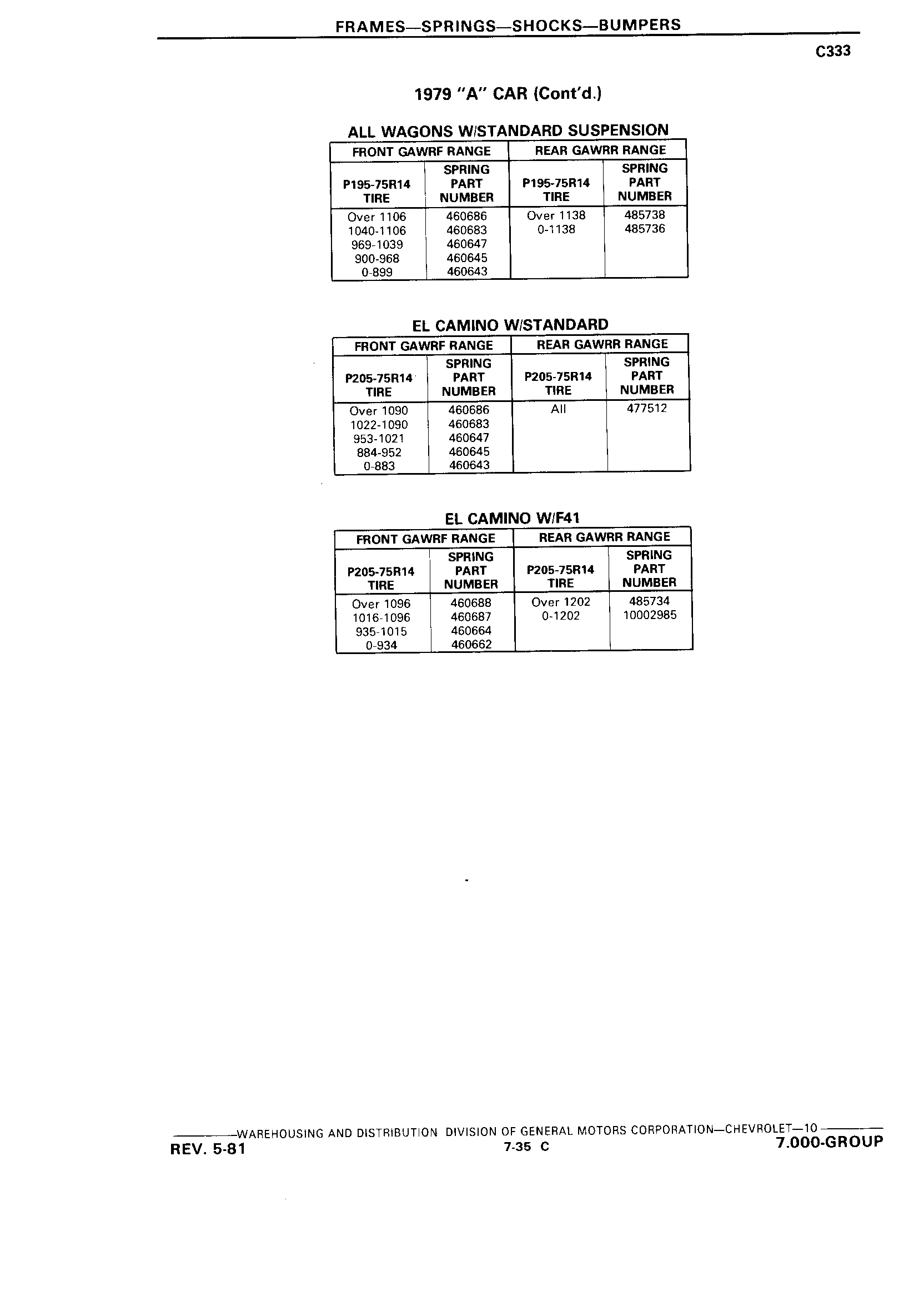 FRAMES—SPRINGS—SHOCKS—BUMPERS

C333

1979 "A" CAR (Cont'd.)

ALL WAGONS W/STANDARD SUSPENSION

| FRONT GAWRF RANGE | | REAR GAWRR RANGE | |
|---|---|---|---|
| P195-75R14 TIRE | SPRING PART NUMBER | P195-75R14 TIRE | SPRING PART NUMBER |
| Over 1106 | 460686 | Over 1138 | 485738 |
| 1040-1106 | 460683 | 0-1138 | 485736 |
| 969-1039 | 460647 | | |
| 900-968 | 460645 | | |
| 0-899 | 460643 | | |

EL CAMINO W/STANDARD

| FRONT GAWRF RANGE | | REAR GAWRR RANGE | |
|---|---|---|---|
| P205-75R14 TIRE | SPRING PART NUMBER | P205-75R14 TIRE | SPRING PART NUMBER |
| Over 1090 | 460686 | All | 477512 |
| 1022-1090 | 460683 | | |
| 953-1021 | 460647 | | |
| 884-952 | 460645 | | |
| 0-883 | 460643 | | |

EL CAMINO W/F41

| FRONT GAWRF RANGE | | REAR GAWRR RANGE | |
|---|---|---|---|
| P205-75R14 TIRE | SPRING PART NUMBER | P205-75R14 TIRE | SPRING PART NUMBER |
| Over 1096 | 460688 | Over 1202 | 485734 |
| 1016-1096 | 460687 | 0-1202 | 10002985 |
| 935-1015 | 460664 | | |
| 0-934 | 460662 | | |

WAREHOUSING AND DISTRIBUTION DIVISION OF GENERAL MOTORS CORPORATION—CHEVROLET—10

REV. 5-81

7-35 C

7.000-GROUP